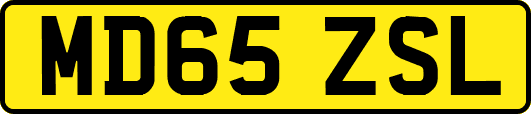 MD65 ZSL